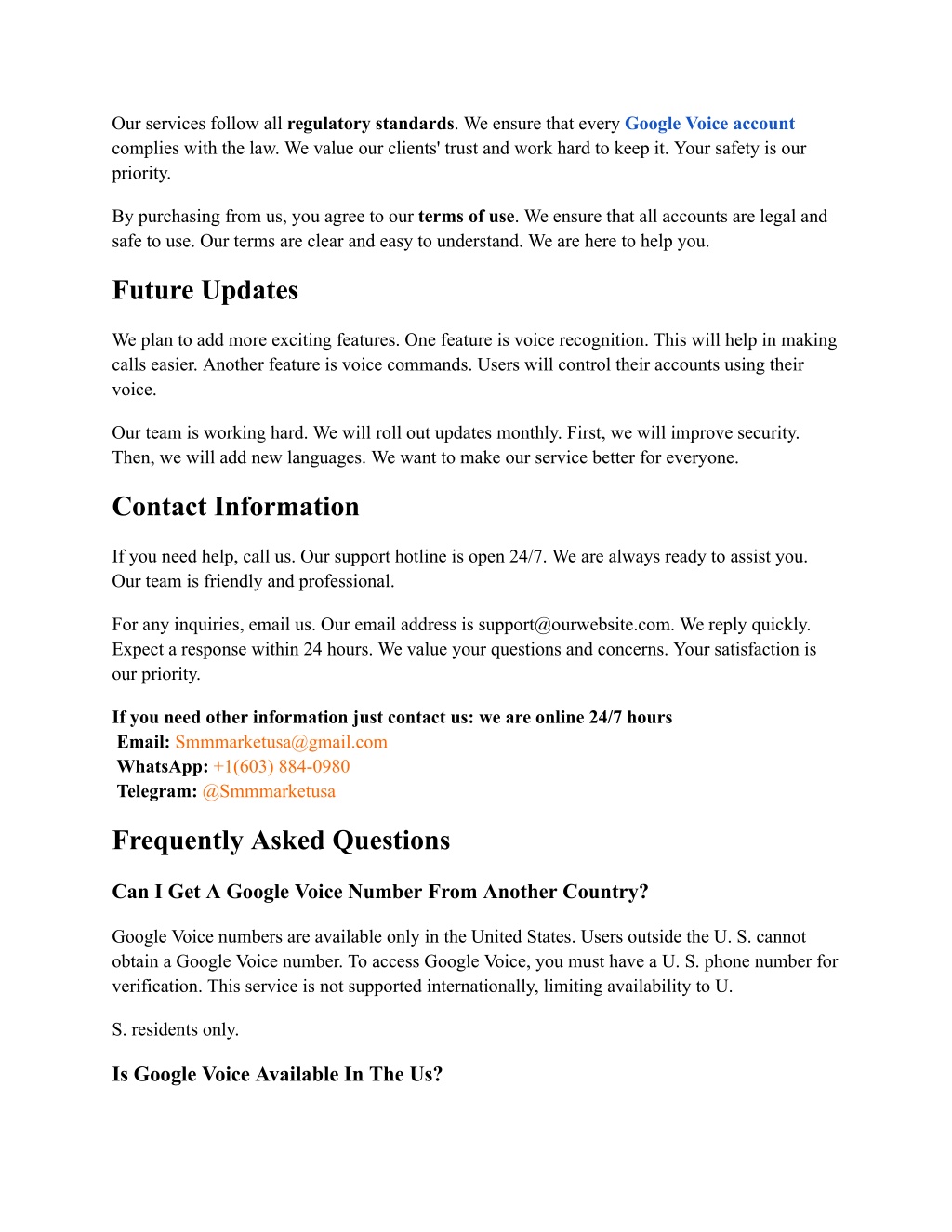 Our services follow all regulatory standards. We ensure that every Google Voice account complies with the law. We value our clients' trust and work hard to keep it. Your safety is our priority.

By purchasing from us, you agree to our terms of use. We ensure that all accounts are legal and safe to use. Our terms are clear and easy to understand. We are here to help you.

Future Updates

We plan to add more exciting features. One feature is voice recognition. This will help in making calls easier. Another feature is voice commands. Users will control their accounts using their voice.

Our team is working hard. We will roll out updates monthly. First, we will improve security. Then, we will add new languages. We want to make our service better for everyone.

Contact Information

If you need help, call us. Our support hotline is open 24/7. We are always ready to assist you. Our team is friendly and professional.

For any inquiries, email us. Our email address is support@ourwebsite.com. We reply quickly. Expect a response within 24 hours. We value your questions and concerns. Your satisfaction is our priority.

If you need other information just contact us: we are online 24/7 hours
Email: Smmmarketusa@gmail.com
WhatsApp: +1(603) 884-0980
Telegram: @Smmmarketusa

Frequently Asked Questions

Can I Get A Google Voice Number From Another Country?

Google Voice numbers are available only in the United States. Users outside the U. S. cannot obtain a Google Voice number. To access Google Voice, you must have a U. S. phone number for verification. This service is not supported internationally, limiting availability to U.

S. residents only.

Is Google Voice Available In The Us?